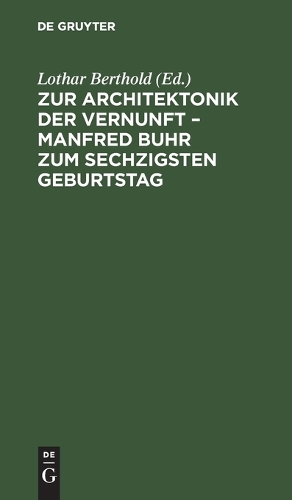 DE GRUYTER

Lothar Berthold (Ed.)

ZUR ARCHITEKTONIK DER VERNUNFT – MANFRED BUHR ZUM SECHZIGSTEN GEBURTSTAG

DE
G